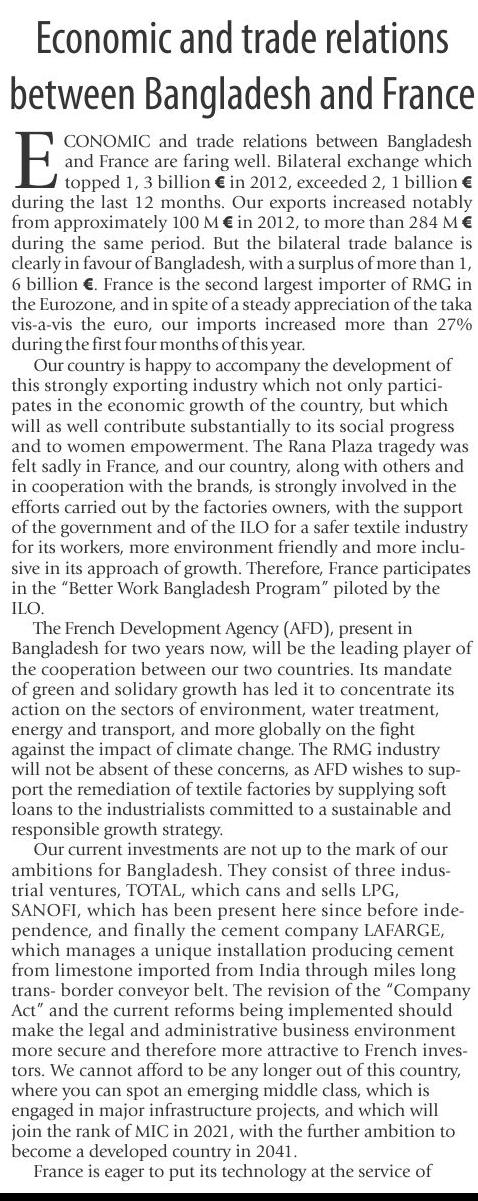 Economic and trade relations between Bangladesh and France

ECONOMIC and trade relations between Bangladesh and France are faring well. Bilateral exchange which topped 1, 3 billion € in 2012, exceeded 2, 1 billion € during the last 12 months. Our exports increased notably from approximately 100 M € in 2012, to more than 284 M € during the same period. But the bilateral trade balance is clearly in favour of Bangladesh, with a surplus of more than 1, 6 billion €. France is the second largest importer of RMG in the Eurozone, and in spite of a steady appreciation of the taka vis-a-vis the euro, our imports increased more than 27% during the first four months of this year.

Our country is happy to accompany the development of this strongly exporting industry which not only participates in the economic growth of the country, but which will as well contribute substantially to its social progress and to women empowerment. The Rana Plaza tragedy was felt sadly in France, and our country, along with others and in cooperation with the brands, is strongly involved in the efforts carried out by the factories owners, with the support of the government and of the ILO for a safer textile industry for its workers, more environment friendly and more inclusive in its approach of growth. Therefore, France participates in the "Better Work Bangladesh Program" piloted by the ILO.

The French Development Agency (AFD), present in Bangladesh for two years now, will be the leading player of the cooperation between our two countries. Its mandate of green and solidary growth has led it to concentrate its action on the sectors of environment, water treatment, energy and transport, and more globally on the fight against the impact of climate change. The RMG industry will not be absent of these concerns, as AFD wishes to support the remediation of textile factories by supplying soft loans to the industrialists committed to a sustainable and responsible growth strategy.

Our current investments are not up to the mark of our ambitions for Bangladesh. They consist of three industrial ventures, TOTAL, which cans and sells LPG, SANOFI, which has been present here since before independence, and finally the cement company LAFARGE, which manages a unique installation producing cement from limestone imported from India through miles long trans- border conveyor belt. The revision of the "Company Act" and the current reforms being implemented should make the legal and administrative business environment more secure and therefore more attractive to French investors. We cannot afford to be any longer out of this country, where you can spot an emerging middle class, which is engaged in major infrastructure projects, and which will join the rank of MIC in 2021, with the further ambition to become a developed country in 2041.

France is eager to put its technology at the service of